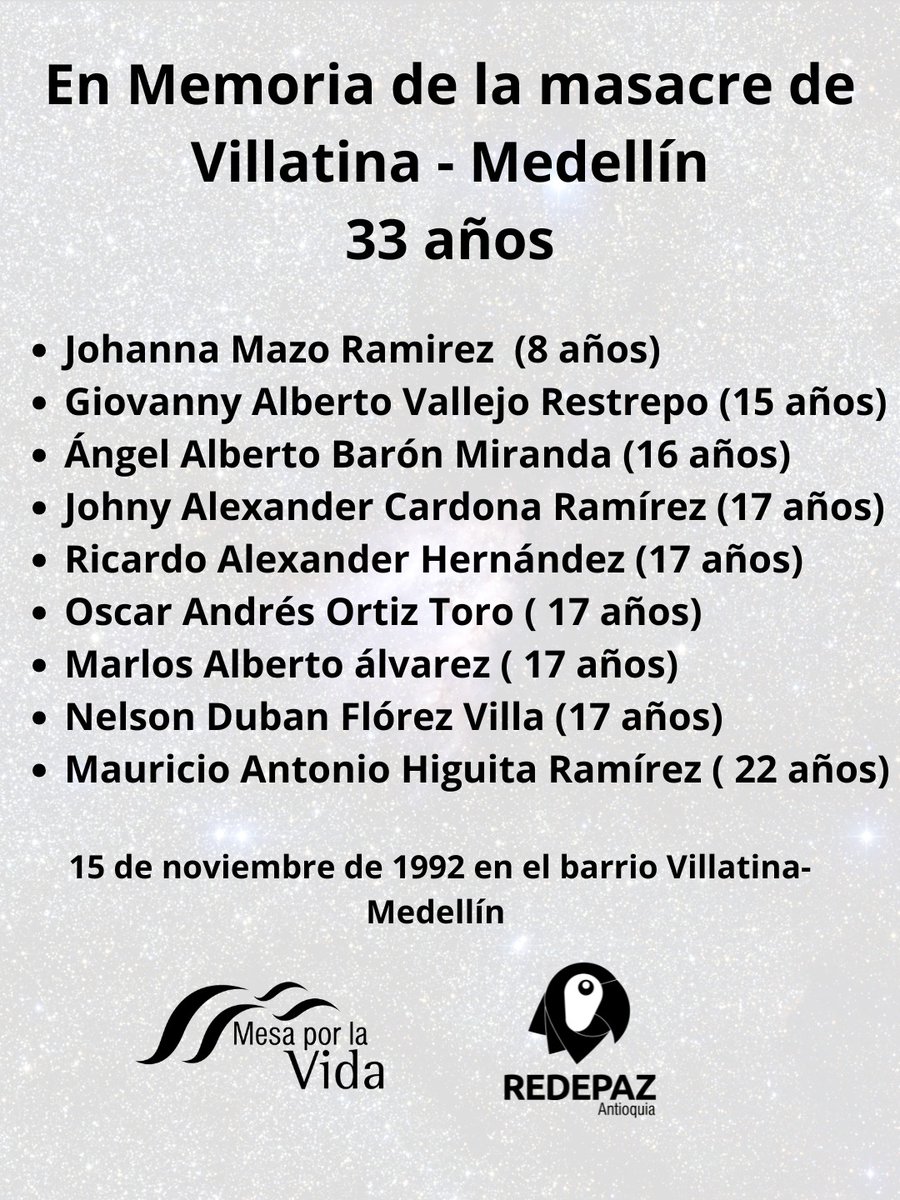 En Memoria de la masacre de Villatina - Medellín
33 años

- Johanna Mazo Ramirez (8 años)
- Giovanny Alberto Vallejo Restrepo (15 años)
- Ángel Alberto Barón Miranda (16 años)
- Johny Alexander Cardona Ramírez (17 años)
- Ricardo Alexander Hernández (17 años)
- Oscar Andrés Ortiz Toro ( 17 años)
- Marlos Alberto álvarez ( 17 años)
- Nelson Duban Flórez Villa (17 años)
- Mauricio Antonio Higuita Ramírez ( 22 años)

15 de noviembre de 1992 en el barrio Villatina-Medellín

Mesa por la Vida

REDEPAZ
Antioquia